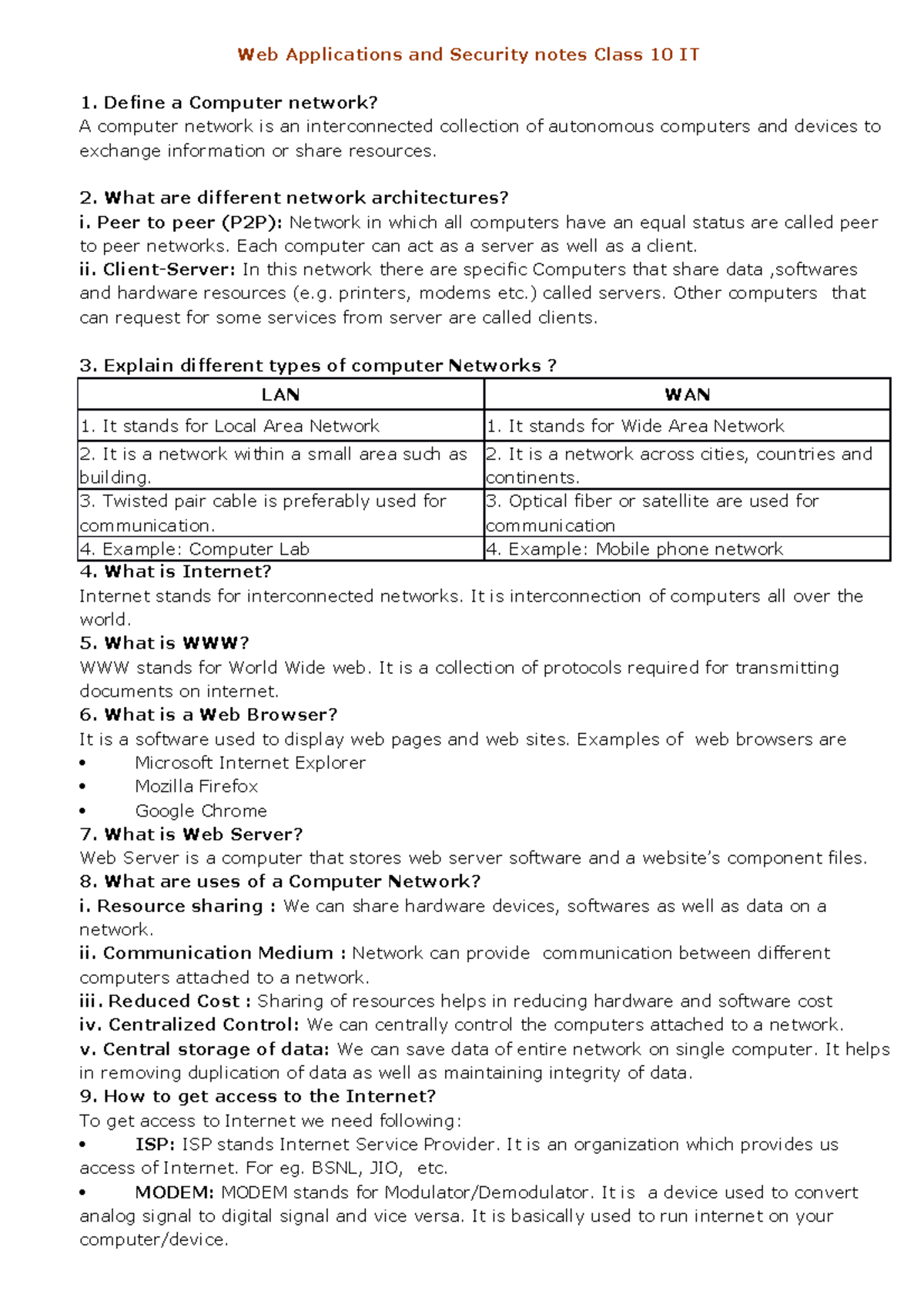 Web Applications and Security notes Class 10 IT

1. Define a Computer network?
A computer network is an interconnected collection of autonomous computers and devices to exchange information or share resources.

2. What are different network architectures?
i. Peer to peer (P2P): Network in which all computers have an equal status are called peer to peer networks. Each computer can act as a server as well as a client.
ii. Client-Server: In this network there are specific Computers that share data ,softwares and hardware resources (e.g. printers, modems etc.) called servers. Other computers that can request for some services from server are called clients.

3. Explain different types of computer Networks ?

| LAN | WAN |
|---|---|
| 1. It stands for Local Area Network | 1. It stands for Wide Area Network |
| 2. It is a network within a small area such as building. | 2. It is a network across cities, countries and continents. |
| 3. Twisted pair cable is preferably used for communication. | 3. Optical fiber or satellite are used for communication |
| 4. Example: Computer Lab | 4. Example: Mobile phone network |

4. What is Internet?
Internet stands for interconnected networks. It is interconnection of computers all over the world.
5. What is WWW?
WWW stands for World Wide web. It is a collection of protocols required for transmitting documents on internet.
6. What is a Web Browser?
It is a software used to display web pages and web sites. Examples of web browsers are
• Microsoft Internet Explorer
• Mozilla Firefox
• Google Chrome
7. What is Web Server?
Web Server is a computer that stores web server software and a website's component files.
8. What are uses of a Computer Network?
i. Resource sharing : We can share hardware devices, softwares as well as data on a network.
ii. Communication Medium : Network can provide communication between different computers attached to a network.
iii. Reduced Cost : Sharing of resources helps in reducing hardware and software cost
iv. Centralized Control: We can centrally control the computers attached to a network.
v. Central storage of data: We can save data of entire network on single computer. It helps in removing duplication of data as well as maintaining integrity of data.
9. How to get access to the Internet?
To get access to Internet we need following:
• ISP: ISP stands Internet Service Provider. It is an organization which provides us access of Internet. For eg. BSNL, JIO, etc.
• MODEM: MODEM stands for Modulator/Demodulator. It is a device used to convert analog signal to digital signal and vice versa. It is basically used to run internet on your computer/device.